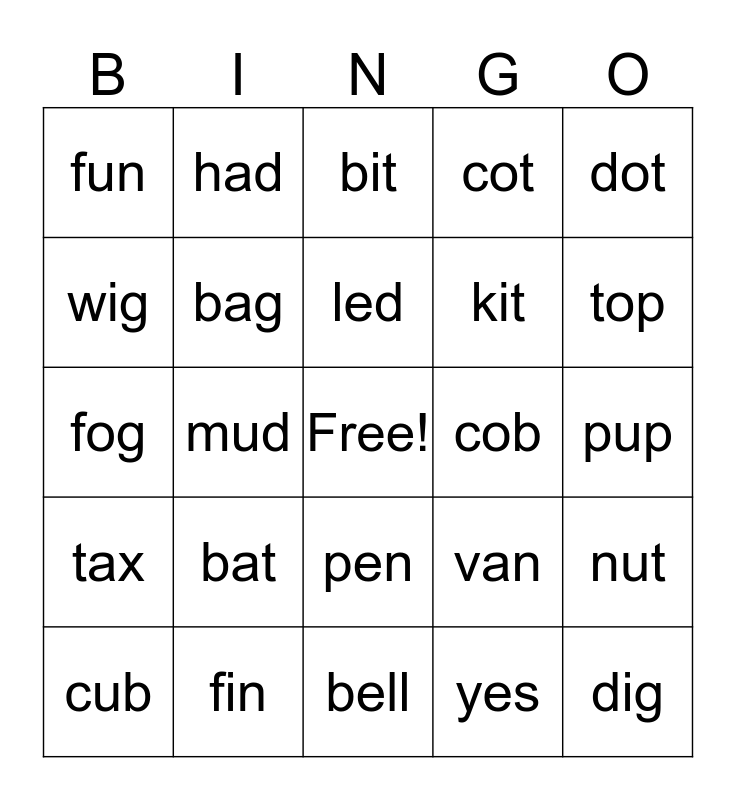 | B | I | N | G | O |
|---|---|---|---|---|
| fun | had | bit | cot | dot |
| wig | bag | led | kit | top |
| fog | mud | Free! | cob | pup |
| tax | bat | pen | van | nut |
| cub | fin | bell | yes | dig |